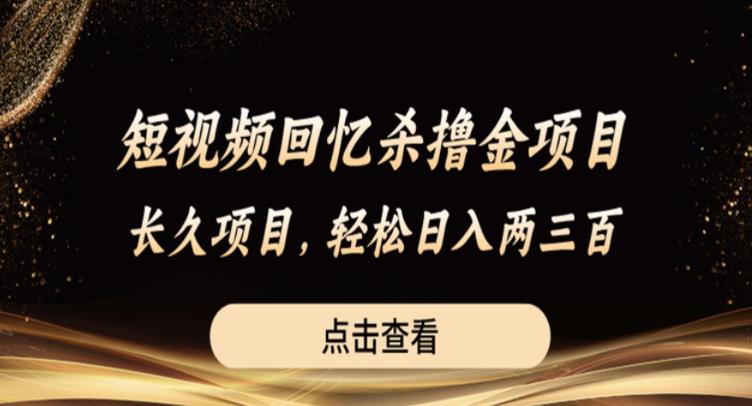 短视频回忆杀撸金项目

长久项目，轻松日入两三百

点击查看